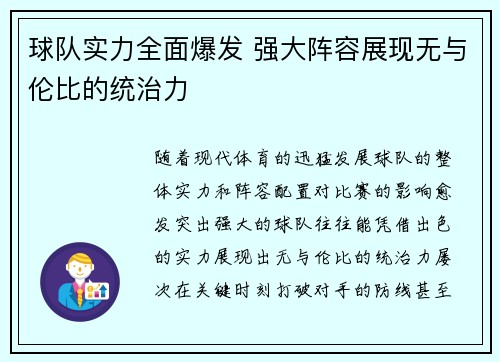 球队实力全面爆发 强大阵容展现无与伦比的统治力

随着现代体育的迅猛发展球队的整体实力和阵容配置对比赛的影响愈发突出强大的球队往往能凭借出色的实力展现出无与伦比的统治力屡次在关键时刻打破对手的防线甚至